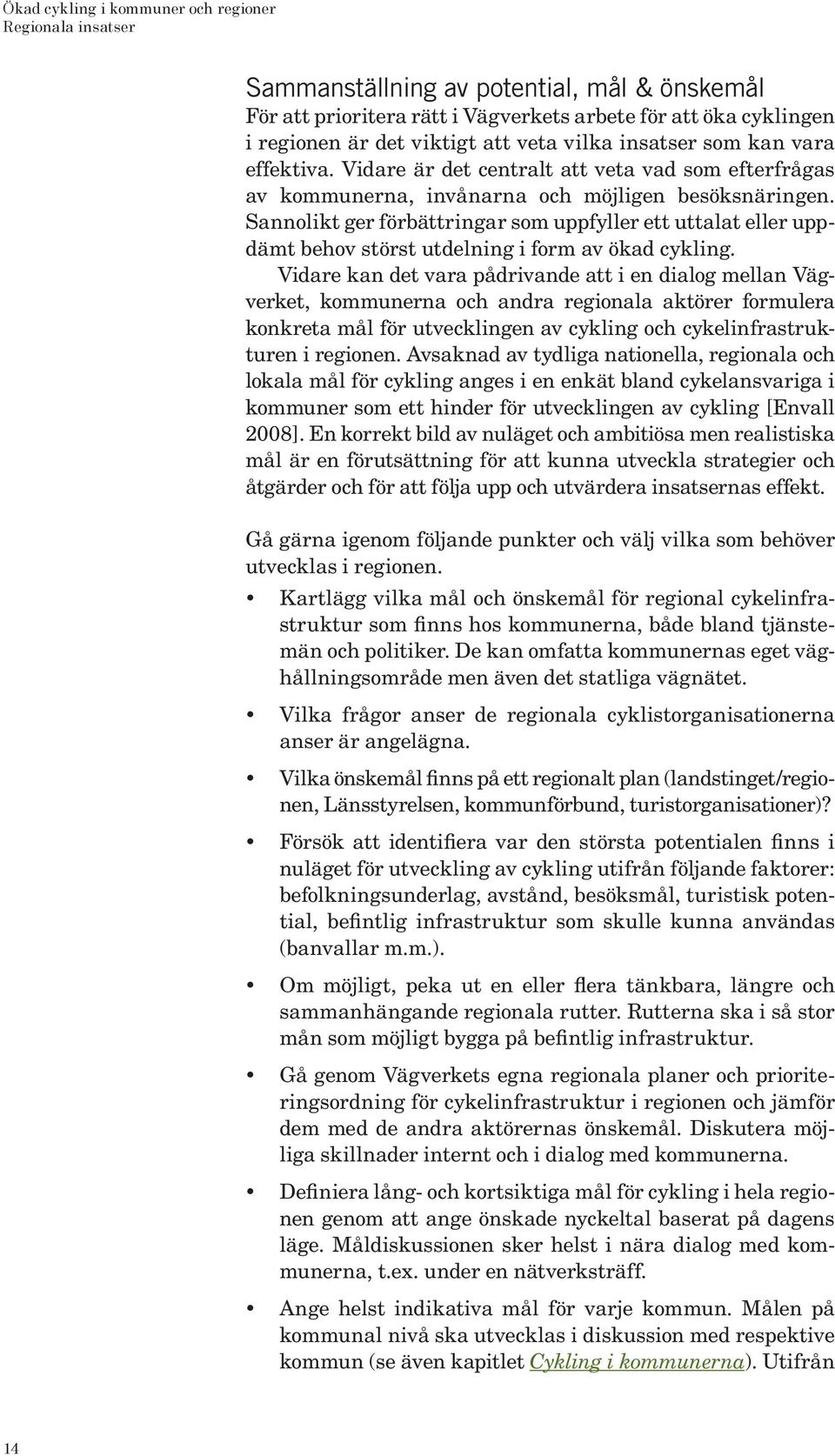 Ökad cykling i kommuner och regioner
Regionala insatser

Sammanställning av potential, mål & önskemål
För att prioritera rätt i Vägverkets arbete för att öka cyklingen i regionen är det viktigt att veta vilka insatser som kan vara effektiva. Vidare är det centralt att veta vad som efterfrågas av kommunerna, invånarna och möjligen besöksnäringen. Sannolikt ger förbättringar som uppfyller ett uttalat eller uppdämt behov störst utdelning i form av ökad cykling.

Vidare kan det vara pådrivande att i en dialog mellan Vägverket, kommunerna och andra regionala aktörer formulera konkreta mål för utvecklingen av cykling och cykelinfrastrukturen i regionen. Avsaknad av tydliga nationella, regionala och lokala mål för cykling anges i en enkät bland cykelansvariga i kommuner som ett hinder för utvecklingen av cykling [Envall 2008]. En korrekt bild av nuläget och ambitiösa men realistiska mål är en förutsättning för att kunna utveckla strategier och åtgärder och för att följa upp och utvärdera insatsernas effekt.

Gå gärna igenom följande punkter och välj vilka som behöver utvecklas i regionen.

• Kartlägg vilka mål och önskemål för regional cykelinfrastruktur som finns hos kommunerna, både bland tjänstemän och politiker. De kan omfatta kommunernas eget väghållningsområde men även det statliga vägnätet.

• Vilka frågor anser de regionala cyklistorganisationerna anser är angelägna.

• Vilka önskemål finns på ett regionalt plan (landstinget/regionen, Länsstyrelsen, kommunförbund, turistorganisationer)?

• Försök att identifiera var den största potentialen finns i nuläget för utveckling av cykling utifrån följande faktorer: befolkningsunderlag, avstånd, besöksmål, turistisk potential, befintlig infrastruktur som skulle kunna användas (banvallar m.m.).

• Om möjligt, peka ut en eller flera tänkbara, längre och sammanhängande regionala rutter. Rutterna ska i så stor mån som möjligt bygga på befintlig infrastruktur.

• Gå genom Vägverkets egna regionala planer och prioriteringsordning för cykelinfrastruktur i regionen och jämför dem med de andra aktörernas önskemål. Diskutera möjliga skillnader internt och i dialog med kommunerna.

• Definiera lång- och kortsiktiga mål för cykling i hela regionen genom att ange önskade nyckeltal baserat på dagens läge. Måldiskussionen sker helst i nära dialog med kommunerna, t.ex. under en nätverksträff.

• Ange helst indikativa mål för varje kommun. Målen på kommunal nivå ska utvecklas i diskussion med respektive kommun (se även kapitlet Cykling i kommunerna). Utifrån

14